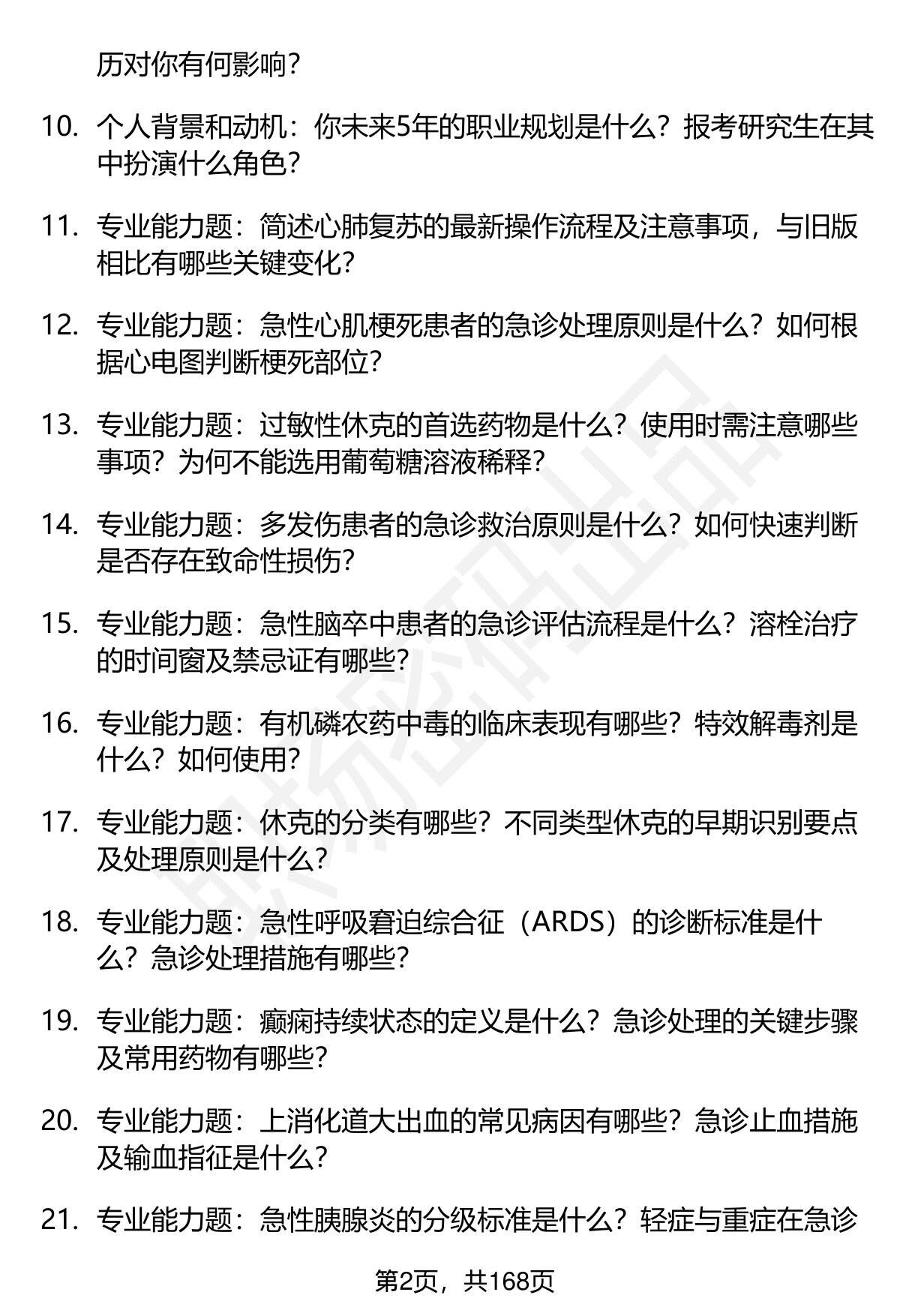 历对你有何影响？

10. 个人背景和动机：你未来5年的职业规划是什么？报考研究生在其中扮演什么角色？

11. 专业能力题：简述心肺复苏的最新操作流程及注意事项，与旧版相比有哪些关键变化？

12. 专业能力题：急性心肌梗死患者的急诊处理原则是什么？如何根据心电图判断梗死部位？

13. 专业能力题：过敏性休克的首选药物是什么？使用时需注意哪些事项？为何不能选用葡萄糖溶液稀释？

14. 专业能力题：多发伤患者的急诊救治原则是什么？如何快速判断是否存在致命性损伤？

15. 专业能力题：急性脑卒中患者的急诊评估流程是什么？溶栓治疗的时间窗及禁忌证有哪些？

16. 专业能力题：有机磷农药中毒的临床表现有哪些？特效解毒剂是什么？如何使用？

17. 专业能力题：休克的分类有哪些？不同类型休克的早期识别要点及处理原则是什么？

18. 专业能力题：急性呼吸窘迫综合征（ARDS）的诊断标准是什么？急诊处理措施有哪些？

19. 专业能力题：癫痫持续状态的定义是什么？急诊处理的关键步骤及常用药物有哪些？

20. 专业能力题：上消化道大出血的常见病因有哪些？急诊止血措施及输血指征是什么？

21. 专业能力题：急性胰腺炎的分级标准是什么？轻症与重症在急诊

第2页，共168页